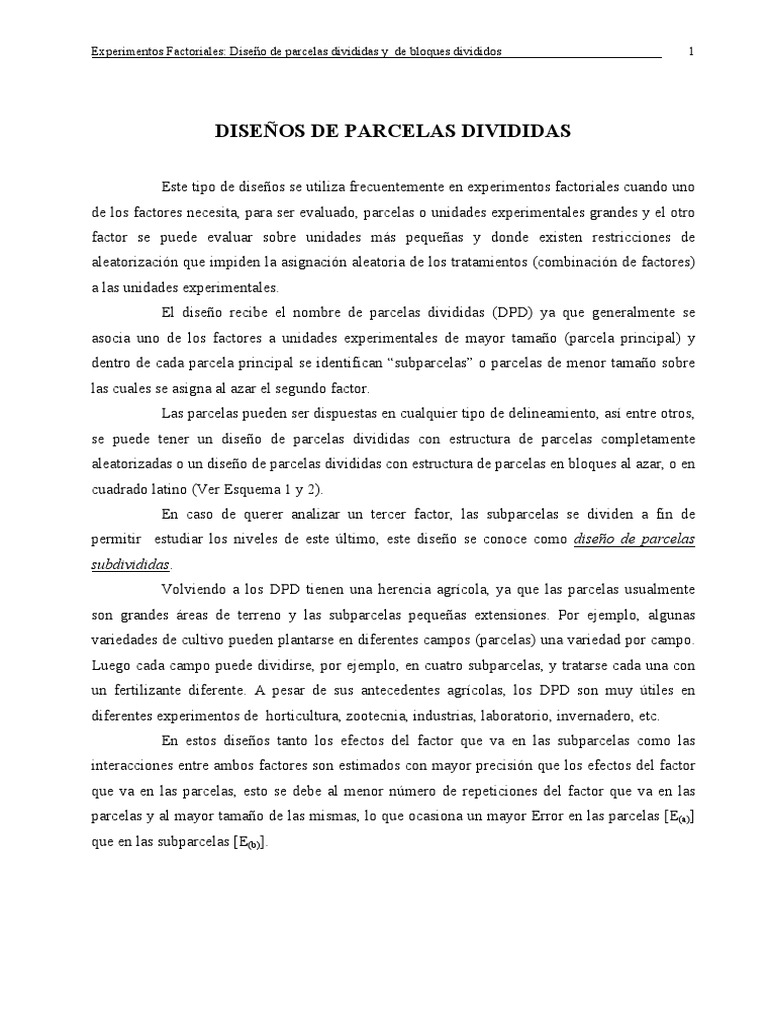 Experimentos Factoriales: Diseño de parcelas divididas y de bloques divididos 1

DISEÑOS DE PARCELAS DIVIDIDAS

Este tipo de diseños se utiliza frecuentemente en experimentos factoriales cuando uno de los factores necesita, para ser evaluado, parcelas o unidades experimentales grandes y el otro factor se puede evaluar sobre unidades más pequeñas y donde existen restricciones de aleatorización que impiden la asignación aleatoria de los tratamientos (combinación de factores) a las unidades experimentales.

El diseño recibe el nombre de parcelas divididas (DPD) ya que generalmente se asocia uno de los factores a unidades experimentales de mayor tamaño (parcela principal) y dentro de cada parcela principal se identifican “subparcelas” o parcelas de menor tamaño sobre las cuales se asigna al azar el segundo factor.

Las parcelas pueden ser dispuestas en cualquier tipo de delineamiento, así entre otros, se puede tener un diseño de parcelas divididas con estructura de parcelas completamente aleatorizadas o un diseño de parcelas divididas con estructura de parcelas en bloques al azar, o en cuadrado latino (Ver Esquema 1 y 2).

En caso de querer analizar un tercer factor, las subparcelas se dividen a fin de permitir estudiar los niveles de este último, este diseño se conoce como diseño de parcelas subdivididas.

Volviendo a los DPD tienen una herencia agrícola, ya que las parcelas usualmente son grandes áreas de terreno y las subparcelas pequeñas extensiones. Por ejemplo, algunas variedades de cultivo pueden plantarse en diferentes campos (parcelas) una variedad por campo. Luego cada campo puede dividirse, por ejemplo, en cuatro subparcelas, y tratarse cada una con un fertilizante diferente. A pesar de sus antecedentes agrícolas, los DPD son muy útiles en diferentes experimentos de horticultura, zootecnia, industrias, laboratorio, invernadero, etc.

En estos diseños tanto los efectos del factor que va en las subparcelas como las interacciones entre ambos factores son estimados con mayor precisión que los efectos del factor que va en las parcelas, esto se debe al menor número de repeticiones del factor que va en las parcelas y al mayor tamaño de las mismas, lo que ocasiona un mayor Error en las parcelas [$E_{(a)}$] que en las subparcelas [$E_{(b)}$].